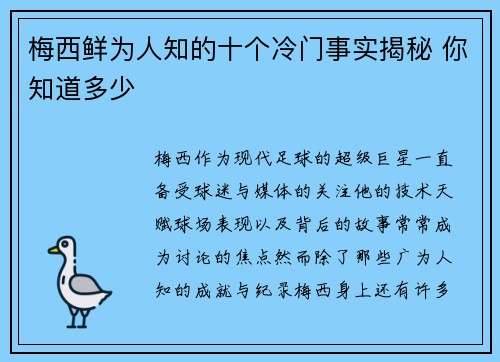 梅西鲜为人知的十个冷门事实揭秘 你知道多少

梅西作为现代足球的超级巨星一直备受球迷与媒体的关注他的技术天赋球场表现以及背后的故事常常成为讨论的焦点然而除了那些广为人知的成就与纪录梅西身上还有许多